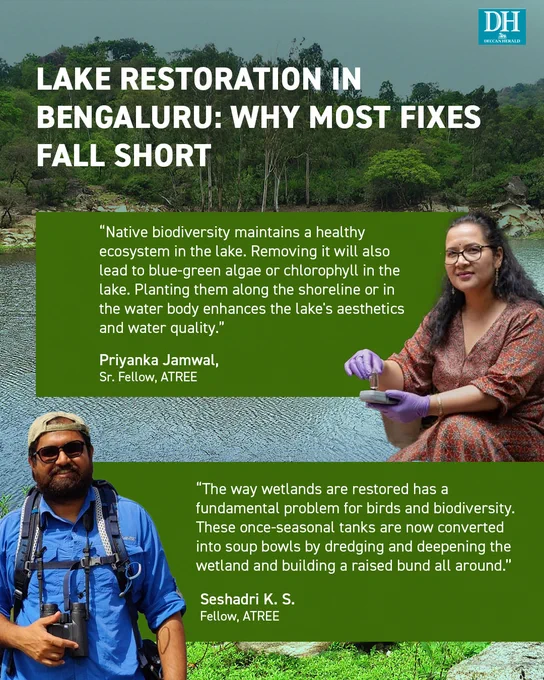 DH
DECCAN HERALD

LAKE RESTORATION IN BENGALURU: WHY MOST FIXES FALL SHORT

"Native biodiversity maintains a healthy ecosystem in the lake. Removing it will also lead to blue-green algae or chlorophyll in the lake. Planting them along the shoreline or in the water body enhances the lake's aesthetics and water quality."

Priyanka Jamwal,
Sr. Fellow, ATREE

"The way wetlands are restored has a fundamental problem for birds and biodiversity. These once-seasonal tanks are now converted into soup bowls by dredging and deepening the wetland and building a raised bund all around."

Seshadri K. S.
Fellow, ATREE